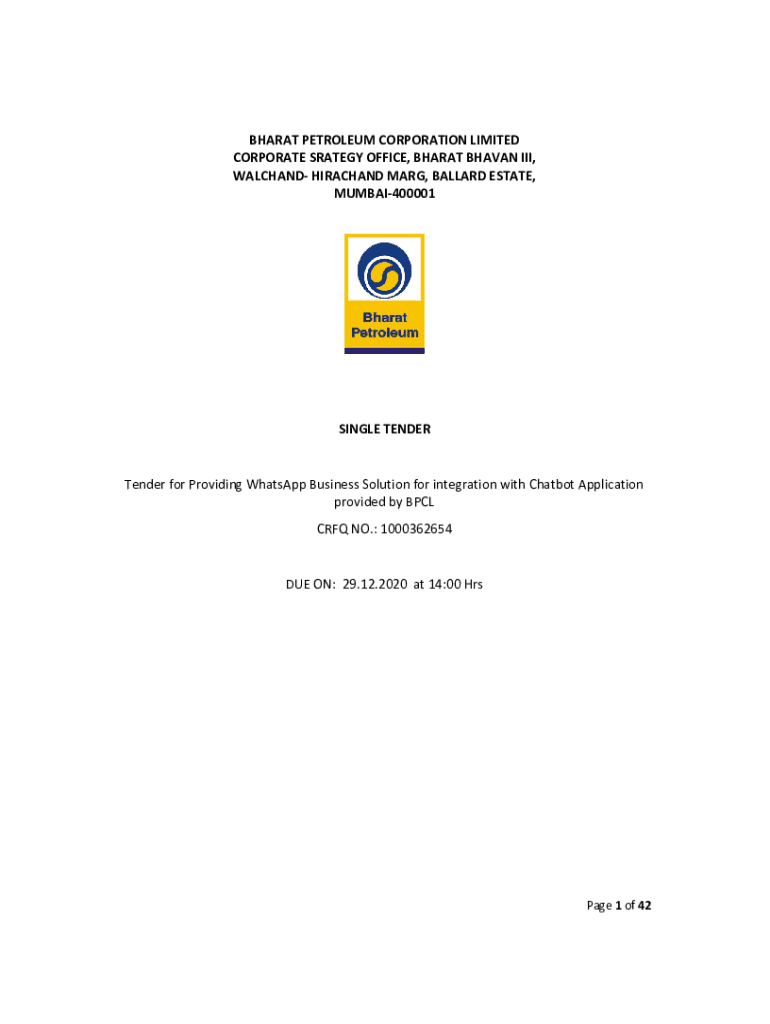 BHARAT PETROLEUM CORPORATION LIMITED
CORPORATE SRATEGY OFFICE, BHARAT BHAVAN III,
WALCHAND- HIRACHAND MARG, BALLARD ESTATE,
MUMBAI-400001

Bharat
Petroleum

SINGLE TENDER

Tender for Providing WhatsApp Business Solution for integration with Chatbot Application provided by BPCL

CRFQ NO.: 1000362654

DUE ON: 29.12.2020 at 14:00 Hrs

Page 1 of 42